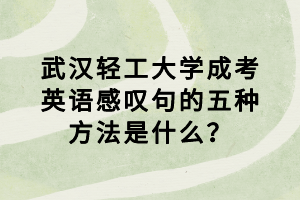 武汉轻工大学成考英语感叹句的五种方法是什么？